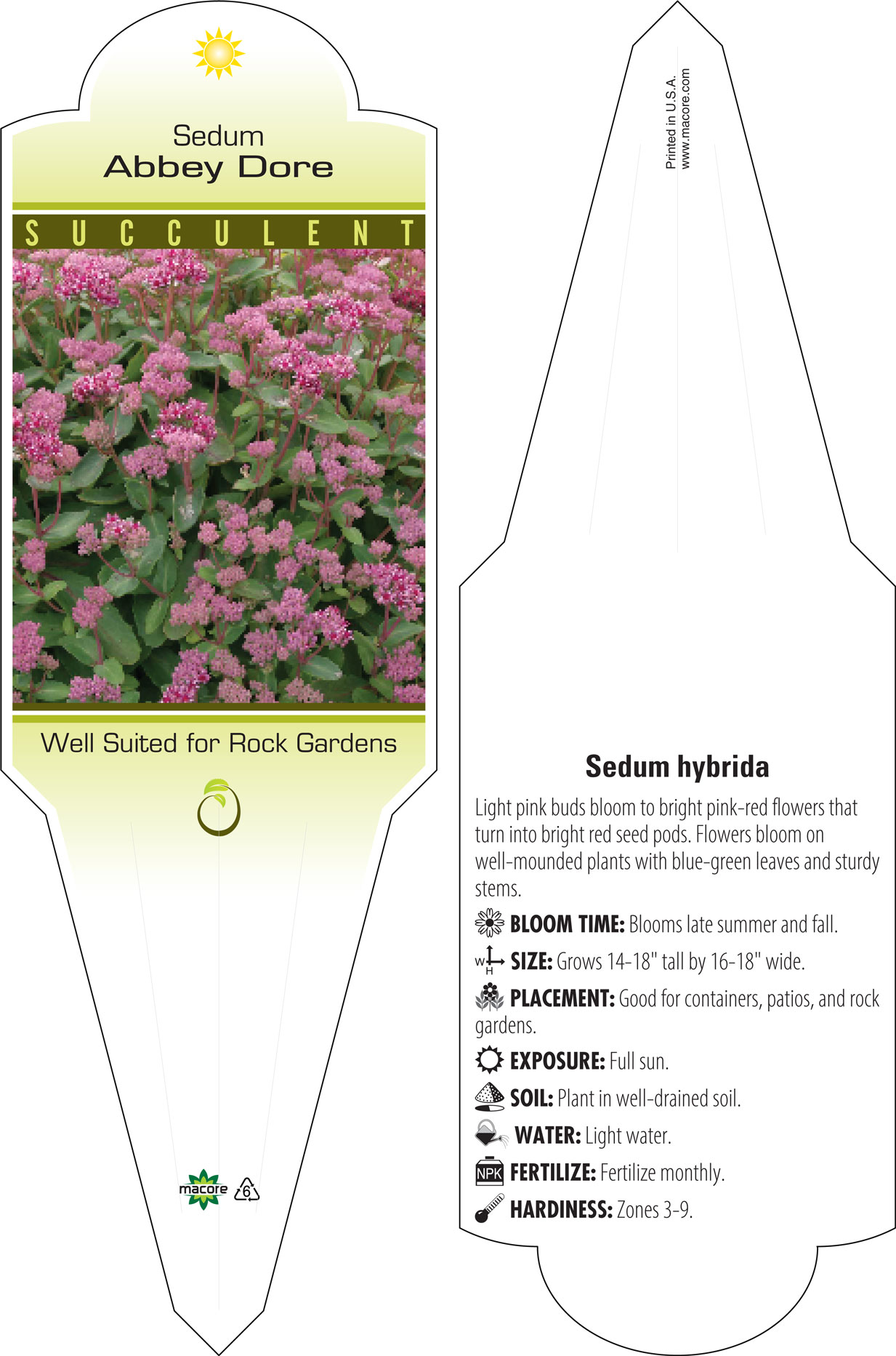 Sedum
Abbey Dore

SUCCULENT

Well Suited for Rock Gardens

macore 6

Printed in U.S.A.
www.macore.com

Sedum hybrida

Light pink buds bloom to bright pink-red flowers that turn into bright red seed pods. Flowers bloom on well-mounded plants with blue-green leaves and sturdy stems.

BLOOM TIME: Blooms late summer and fall.

W H SIZE: Grows 14-18" tall by 16-18" wide.

PLACEMENT: Good for containers, patios, and rock gardens.

EXPOSURE: Full sun.

SOIL: Plant in well-drained soil.

WATER: Light water.

NPK FERTILIZE: Fertilize monthly.

HARDINESS: Zones 3-9.